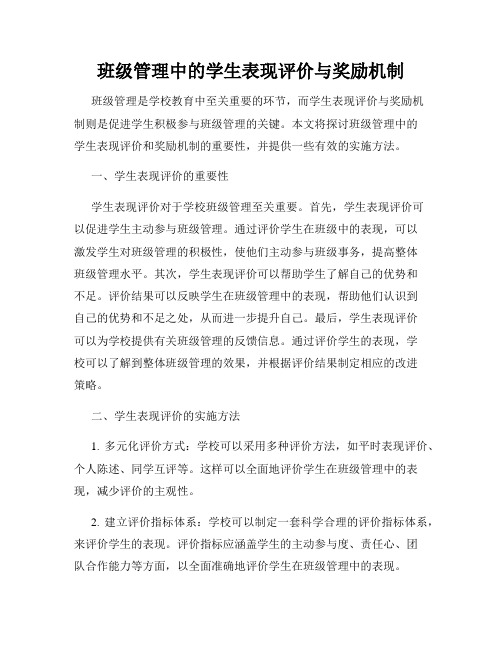 班级管理中的学生表现评价与奖励机制

班级管理是学校教育中至关重要的环节，而学生表现评价与奖励机制则是促进学生积极参与班级管理的关键。本文将探讨班级管理中的学生表现评价和奖励机制的重要性，并提供一些有效的实施方法。

一、学生表现评价的重要性

学生表现评价对于学校班级管理至关重要。首先，学生表现评价可以促进学生主动参与班级管理。通过评价学生在班级中的表现，可以激发学生对班级管理的积极性，使他们主动参与班级事务，提高整体班级管理水平。其次，学生表现评价可以帮助学生了解自己的优势和不足。评价结果可以反映学生在班级管理中的表现，帮助他们认识到自己的优势和不足之处，从而进一步提升自己。最后，学生表现评价可以为学校提供有关班级管理的反馈信息。通过评价学生的表现，学校可以了解到整体班级管理的效果，并根据评价结果制定相应的改进策略。

二、学生表现评价的实施方法

1. 多元化评价方式：学校可以采用多种评价方法，如平时表现评价、个人陈述、同学互评等。这样可以全面地评价学生在班级管理中的表现，减少评价的主观性。

2. 建立评价指标体系：学校可以制定一套科学合理的评价指标体系，来评价学生的表现。评价指标应涵盖学生的主动参与度、责任心、团队合作能力等方面，以全面准确地评价学生在班级管理中的表现。